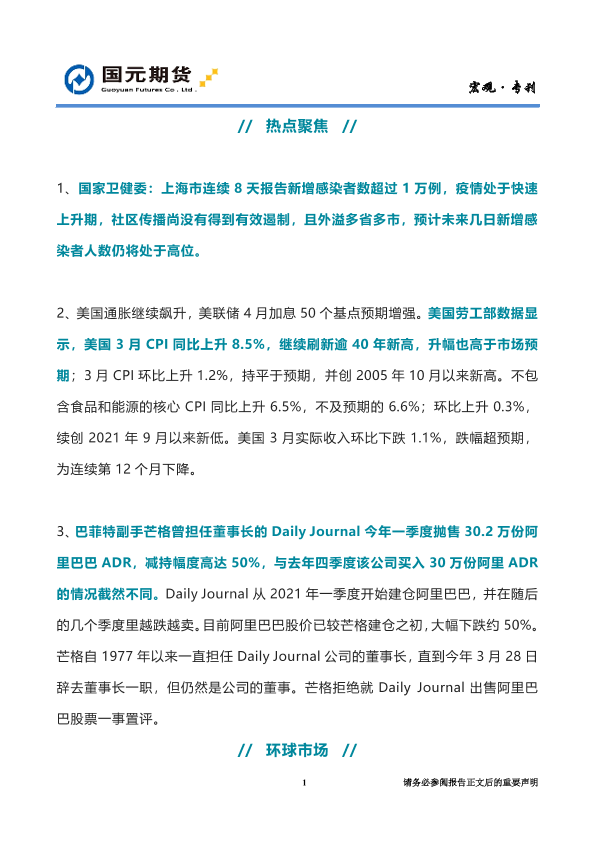 国元期货
Guoyuan Futures Co . Ltd .

宏观·专刊

// 热点聚焦 //

1、国家卫健委：上海市连续 8 天报告新增感染者数超过 1 万例，疫情处于快速上升期，社区传播尚没有得到有效遏制，且外溢多省多市，预计未来几日新增感染者人数仍将处于高位。

2、美国通胀继续飙升，美联储 4 月加息 50 个基点预期增强。美国劳工部数据显示，美国 3 月 CPI 同比上升 8.5%，继续刷新逾 40 年新高，升幅也高于市场预期；3 月 CPI 环比上升 1.2%，持平于预期，并创 2005 年 10 月以来新高。不包含食品和能源的核心 CPI 同比上升 6.5%，不及预期的 6.6%；环比上升 0.3%，续创 2021 年 9 月以来新低。美国 3 月实际收入环比下跌 1.1%，跌幅超预期，为连续第 12 个月下降。

3、巴菲特副手芒格曾担任董事长的 Daily Journal 今年一季度抛售 30.2 万份阿里巴巴 ADR，减持幅度高达 50%，与去年四季度该公司买入 30 万份阿里 ADR 的情况截然不同。Daily Journal 从 2021 年一季度开始建仓阿里巴巴，并在随后的几个季度里越跌越卖。目前阿里巴巴股价已较芒格建仓之初，大幅下跌约 50%。芒格自 1977 年以来一直担任 Daily Journal 公司的董事长，直到今年 3 月 28 日辞去董事长一职，但仍然是公司的董事。芒格拒绝就 Daily Journal 出售阿里巴巴股票一事置评。

// 环球市场 //

1

请务必参阅报告正文后的重要声明